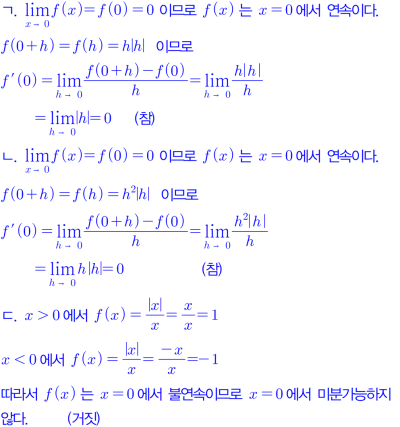 ㄱ. $\lim_{x \to 0} f(x) = f(0) = 0$ 이므로 $f(x)$ 는 $x = 0$ 에서 연속이다.

$f(0+h) = f(h) = h|h|$ 이므로

$f'(0) = \lim_{h \to 0} \frac{f(0+h) - f(0)}{h} = \lim_{h \to 0} \frac{h|h|}{h}$

$= \lim_{h \to 0} |h| = 0$ (참)

ㄴ. $\lim_{x \to 0} f(x) = f(0) = 0$ 이므로 $f(x)$ 는 $x = 0$ 에서 연속이다.

$f(0+h) = f(h) = h^2|h|$ 이므로

$f'(0) = \lim_{h \to 0} \frac{f(0+h) - f(0)}{h} = \lim_{h \to 0} \frac{h^2|h|}{h}$

$= \lim_{h \to 0} h|h| = 0$ (참)

ㄷ. $x > 0$ 에서 $f(x) = \frac{|x|}{x} = \frac{x}{x} = 1$

$x < 0$ 에서 $f(x) = \frac{|x|}{x} = \frac{-x}{x} = -1$

따라서 $f(x)$ 는 $x = 0$ 에서 불연속이므로 $x = 0$ 에서 미분가능하지 않다. (거짓)